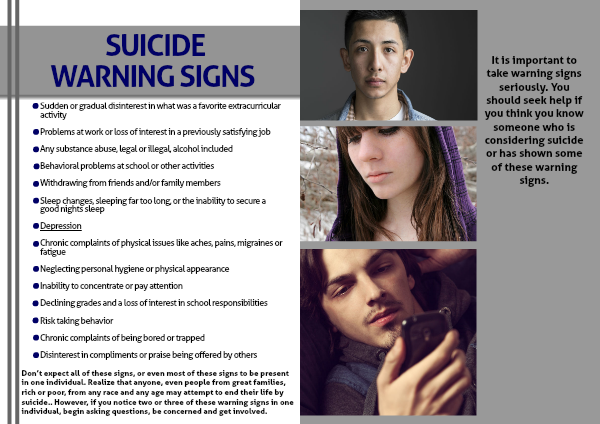 SUICIDE WARNING SIGNS

• Sudden or gradual disinterest in what was a favorite extracurricular activity
• Problems at work or loss of interest in a previously satisfying job
• Any substance abuse, legal or illegal, alcohol included
• Behavioral problems at school or other activities
• Withdrawing from friends and/or family members
• Sleep changes, sleeping far too long, or the inability to secure a good nights sleep
• Depression
• Chronic complaints of physical issues like aches, pains, migraines or fatigue
• Neglecting personal hygiene or physical appearance
• Inability to concentrate or pay attention
• Declining grades and a loss of interest in school responsibilities
• Risk taking behavior
• Chronic complaints of being bored or trapped
• Disinterest in compliments or praise being offered by others

Don't expect all of these signs, or even most of these signs to be present in one individual. Realize that anyone, even people from great families, rich or poor, from any race and any age may attempt to end their life by suicide.. However, if you notice two or three of these warning signs in one individual, begin asking questions, be concerned and get involved.

It is important to take warning signs seriously. You should seek help if you think you know someone who is considering suicide or has shown some of these warning signs.